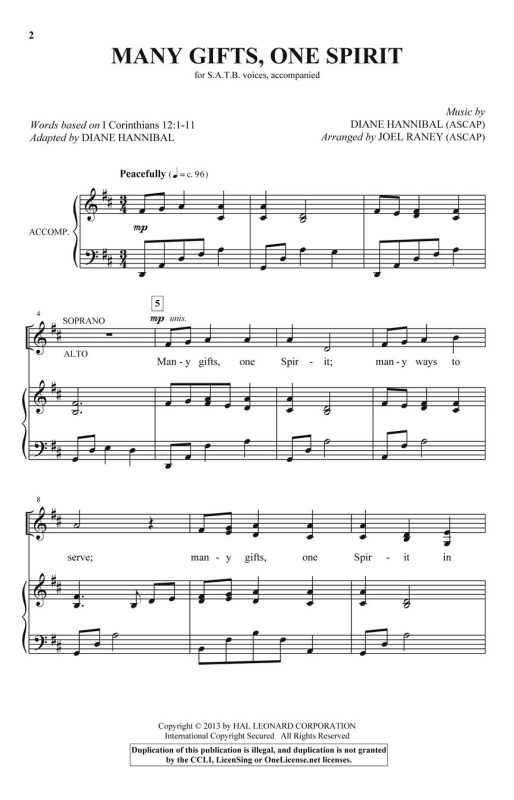 2

MANY GIFTS, ONE SPIRIT

for S.A.T.B. voices, accompanied

Words based on I Corinthians 12:1-11
Adapted by DIANE HANNIBAL

Music by
DIANE HANNIBAL (ASCAP)
Arranged by JOEL RANEY (ASCAP)

Peacefully (♩ = c. 96)

ACCOMP.

mp

4

SOPRANO

ALTO

5

mp unis.

Man - y gifts, one Spir - it; man - y ways to

8

serve; man - y gifts, one Spir - it in

Copyright © 2013 by HAL LEONARD CORPORATION
International Copyright Secured All Rights Reserved

Duplication of this publication is illegal, and duplication is not granted by the CCLI, LicenSing or OneLicense.net licenses.